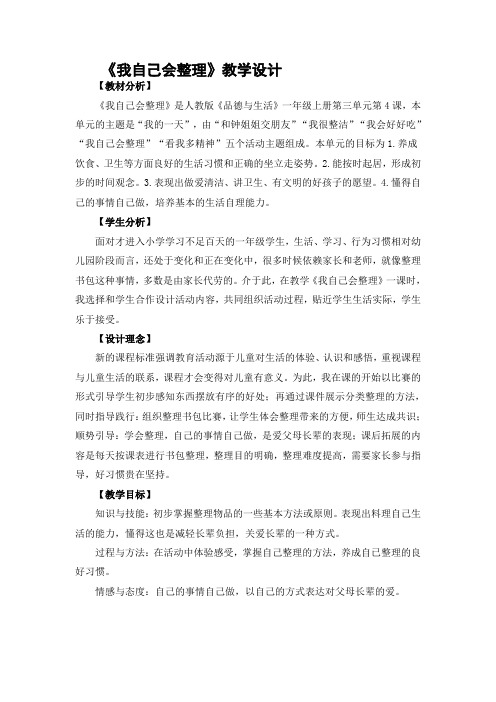 《我自己会整理》教学设计

【教材分析】

《我自己会整理》是人教版《品德与生活》一年级上册第三单元第4课，本单元的主题是“我的一天”，由“和钟姐姐交朋友”“我很整洁”“我会好好吃”“我自己会整理”“看我多精神”五个活动主题组成。本单元的目标为1.养成饮食、卫生等方面良好的生活习惯和正确的坐立走姿势。2.能按时起居，形成初步的时间观念。3.表现出做爱清洁、讲卫生、有文明的好孩子的愿望。4.懂得自己的事情自己做，培养基本的生活自理能力。

【学生分析】

面对才进入小学学习不足百天的一年级学生，生活、学习、行为习惯相对幼儿园阶段而言，还处于变化和正在变化中，很多时候依赖家长和老师，就像整理书包这种事情，多数是由家长代劳的。介于此，在教学《我自己会整理》一课时，我选择和学生合作设计活动内容，共同组织活动过程，贴近学生生活实际，学生乐于接受。

【设计理念】

新的课程标准强调教育活动源于儿童对生活的体验、认识和感悟，重视课程与儿童生活的联系，课程才会变得对儿童有意义。为此，我在课的开始以比赛的形式引导学生初步感知东西摆放有序的好处；再通过课件展示分类整理的方法，同时指导践行；组织整理书包比赛，让学生体会整理带来的方便，师生达成共识；顺势引导：学会整理，自己的事情自己做，是爱父母长辈的表现；课后拓展的内容是每天按课表进行书包整理，整理目的明确，整理难度提高，需要家长参与指导，好习惯贵在坚持。

【教学目标】

知识与技能：初步掌握整理物品的一些基本方法或原则。表现出料理自己生活的能力，懂得这也是减轻长辈负担，关爱长辈的一种方式。

过程与方法：在活动中体验感受，掌握自己整理的方法，养成自己整理的良好习惯。

情感与态度：自己的事情自己做，以自己的方式表达对父母长辈的爱。